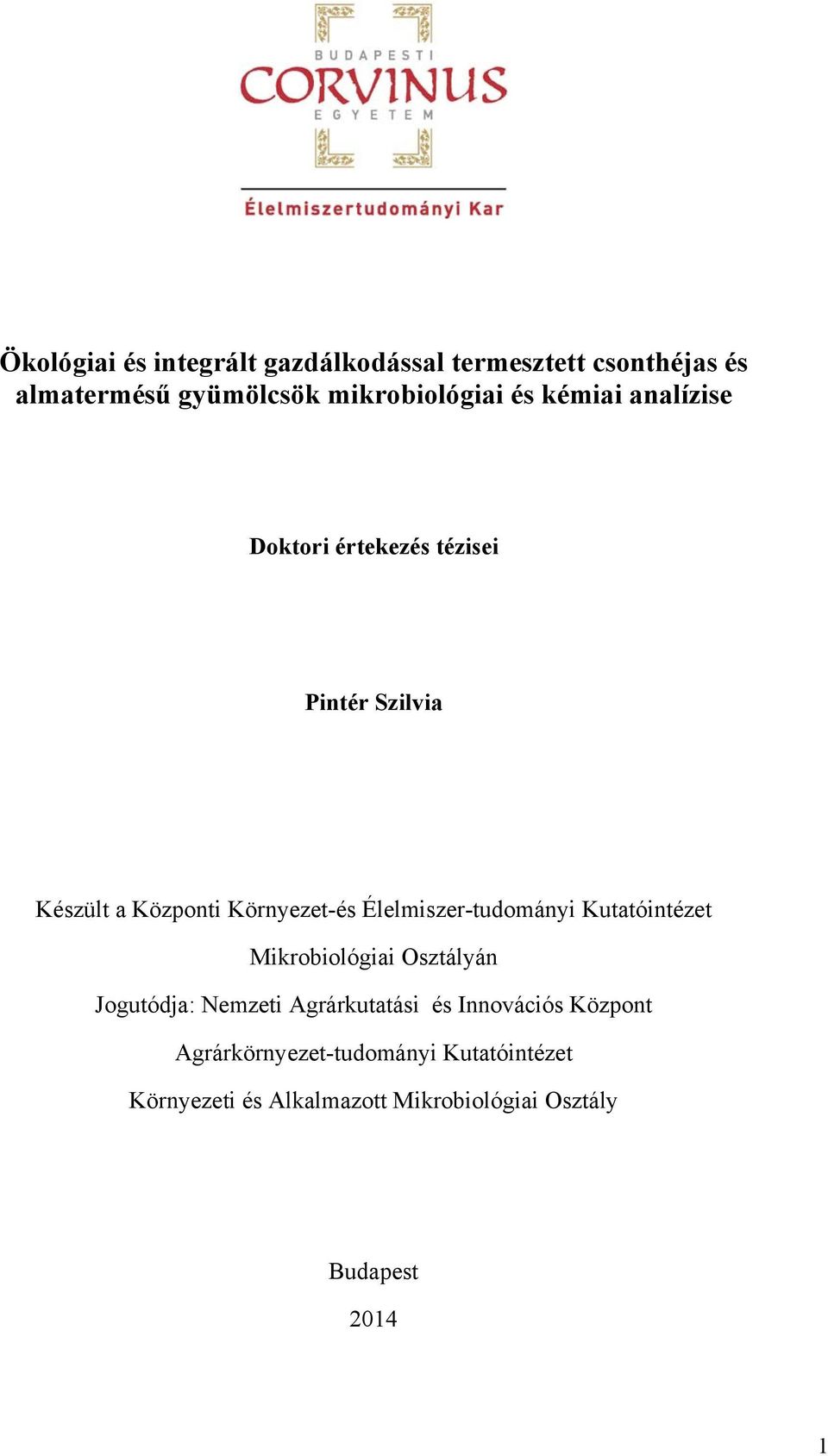 BUDAPESTI
CORVINUS
EGYETEM

Élelmiszertudományi Kar

Ökológiai és integrált gazdálkodással termesztett csonthéjas és almatermésű gyümölcsök mikrobiológiai és kémiai analízise

Doktori értekezés tézisei

Pintér Szilvia

Készült a Központi Környezet-és Élelmiszer-tudományi Kutatóintézet

Mikrobiológiai Osztályán

Jogutódja: Nemzeti Agrárkutatási és Innovációs Központ

Agrárkörnyezet-tudományi Kutatóintézet

Környezeti és Alkalmazott Mikrobiológiai Osztály

Budapest

2014

1